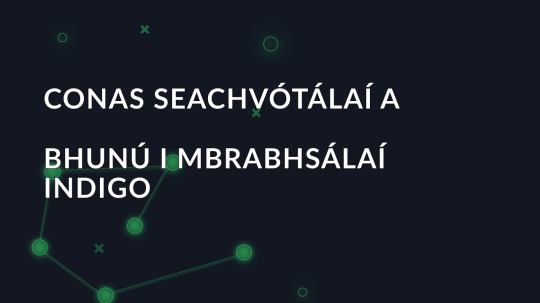 CONAS SEACHVÓTÁLAÍ A

BHUNÚ I MBRABHSÁLAÍ INDIGO